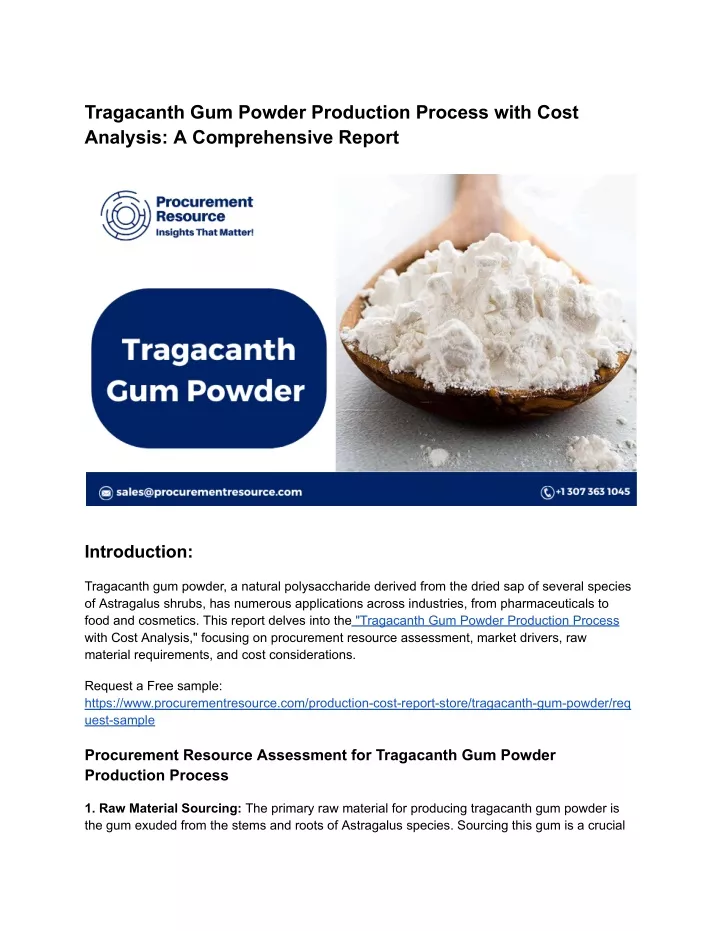 Tragacanth Gum Powder Production Process with Cost Analysis: A Comprehensive Report

Procurement Resource
Insights That Matter!

Tragacanth Gum Powder

sales@procurementresource.com

+1 307 363 1045

Introduction:

Tragacanth gum powder, a natural polysaccharide derived from the dried sap of several species of Astragalus shrubs, has numerous applications across industries, from pharmaceuticals to food and cosmetics. This report delves into the "Tragacanth Gum Powder Production Process with Cost Analysis," focusing on procurement resource assessment, market drivers, raw material requirements, and cost considerations.

Request a Free sample:
https://www.procurementresource.com/production-cost-report-store/tragacanth-gum-powder/request-sample

Procurement Resource Assessment for Tragacanth Gum Powder Production Process

1. Raw Material Sourcing: The primary raw material for producing tragacanth gum powder is the gum exuded from the stems and roots of Astragalus species. Sourcing this gum is a crucial